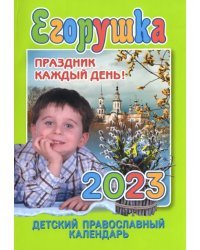 Егорушка

ПРАЗДНИК КАЖДЫЙ ДЕНЬ!

2023

ДЕТСКИЙ ПРАВОСЛАВНЫЙ КАЛЕНДАРЬ